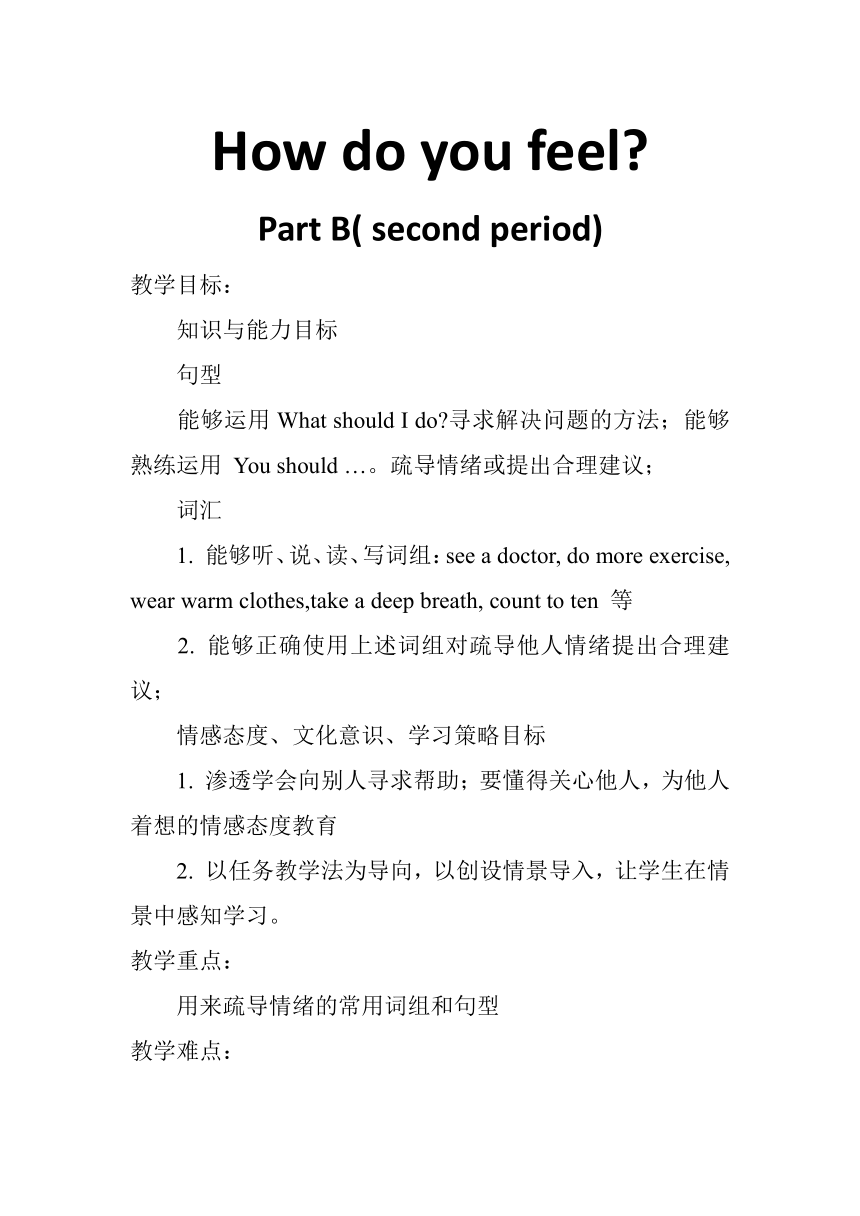 How do you feel?

Part B( second period)

教学目标：

知识与能力目标

句型

能够运用 What should I do?寻求解决问题的方法；能够熟练运用 You should …。疏导情绪或提出合理建议；

词汇

1. 能够听、说、读、写词组：see a doctor, do more exercise, wear warm clothes,take a deep breath, count to ten 等

2. 能够正确使用上述词组对疏导他人情绪提出合理建议；

情感态度、文化意识、学习策略目标

1. 渗透学会向别人寻求帮助；要懂得关心他人，为他人着想的情感态度教育

2. 以任务教学法为导向，以创设情景导入，让学生在情景中感知学习。

教学重点：

用来疏导情绪的常用词组和句型

教学难点：